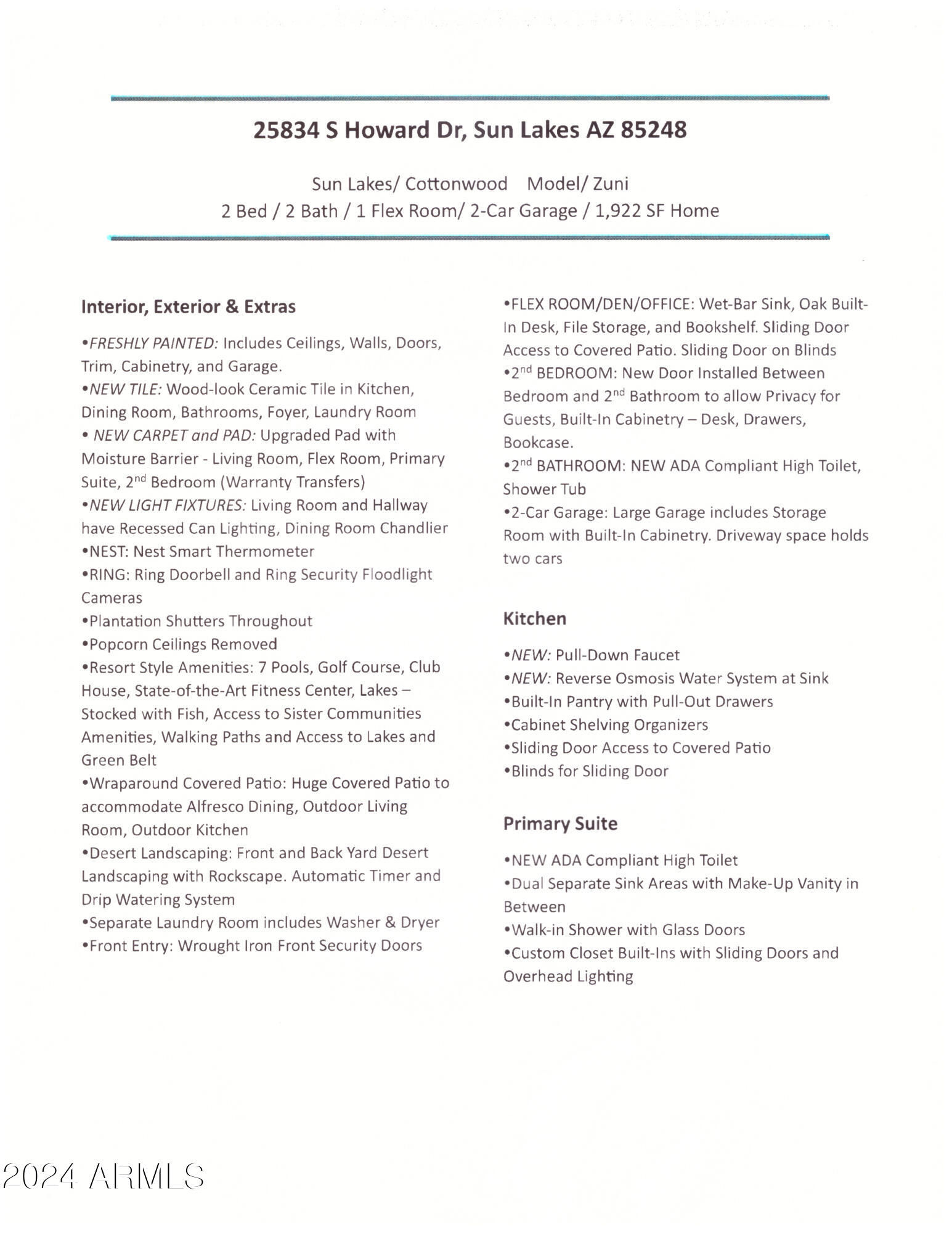 25834 S Howard Dr, Sun Lakes AZ 85248

Sun Lakes/ Cottonwood Model/ Zuni
2 Bed / 2 Bath / 1 Flex Room/ 2-Car Garage / 1,922 SF Home

Interior, Exterior & Extras

•FRESHLY PAINTED: Includes Ceilings, Walls, Doors, Trim, Cabinetry, and Garage.
•NEW TILE: Wood-look Ceramic Tile in Kitchen, Dining Room, Bathrooms, Foyer, Laundry Room
• NEW CARPET and PAD: Upgraded Pad with Moisture Barrier - Living Room, Flex Room, Primary Suite, 2$^{nd}$ Bedroom (Warranty Transfers)
•NEW LIGHT FIXTURES: Living Room and Hallway have Recessed Can Lighting, Dining Room Chandlier
•NEST: Nest Smart Thermometer
•RING: Ring Doorbell and Ring Security Floodlight Cameras
•Plantation Shutters Throughout
•Popcorn Ceilings Removed
•Resort Style Amenities: 7 Pools, Golf Course, Club House, State-of-the-Art Fitness Center, Lakes – Stocked with Fish, Access to Sister Communities Amenities, Walking Paths and Access to Lakes and Green Belt
•Wraparound Covered Patio: Huge Covered Patio to accommodate Alfresco Dining, Outdoor Living Room, Outdoor Kitchen
•Desert Landscaping: Front and Back Yard Desert Landscaping with Rockscape. Automatic Timer and Drip Watering System
•Separate Laundry Room includes Washer & Dryer
•Front Entry: Wrought Iron Front Security Doors

•FLEX ROOM/DEN/OFFICE: Wet-Bar Sink, Oak Built-In Desk, File Storage, and Bookshelf. Sliding Door Access to Covered Patio. Sliding Door on Blinds
•2$^{nd}$ BEDROOM: New Door Installed Between Bedroom and 2$^{nd}$ Bathroom to allow Privacy for Guests, Built-In Cabinetry – Desk, Drawers, Bookcase.
•2$^{nd}$ BATHROOM: NEW ADA Compliant High Toilet, Shower Tub
•2-Car Garage: Large Garage includes Storage Room with Built-In Cabinetry. Driveway space holds two cars

Kitchen

•NEW: Pull-Down Faucet
•NEW: Reverse Osmosis Water System at Sink
•Built-In Pantry with Pull-Out Drawers
•Cabinet Shelving Organizers
•Sliding Door Access to Covered Patio
•Blinds for Sliding Door

Primary Suite

•NEW ADA Compliant High Toilet
•Dual Separate Sink Areas with Make-Up Vanity in Between
•Walk-in Shower with Glass Doors
•Custom Closet Built-Ins with Sliding Doors and Overhead Lighting

2024 ARMLS